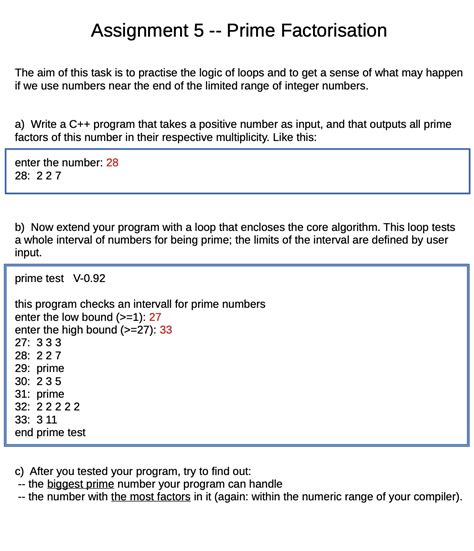 Assignment 5 -- Prime Factorisation

The aim of this task is to practise the logic of loops and to get a sense of what may happen if we use numbers near the end of the limited range of integer numbers.

a) Write a C++ program that takes a positive number as input, and that outputs all prime factors of this number in their respective multiplicity. Like this:

enter the number: 28
28: 2 2 7

b) Now extend your program with a loop that encloses the core algorithm. This loop tests a whole interval of numbers for being prime; the limits of the interval are defined by user input.

prime test V-0.92

this program checks an intervall for prime numbers
enter the low bound (>=1): 27
enter the high bound (>=27): 33
27: 3 3 3
28: 2 2 7
29: prime
30: 2 3 5
31: prime
32: 2 2 2 2 2
33: 3 11
end prime test

c) After you tested your program, try to find out:
-- the biggest prime number your program can handle
-- the number with the most factors in it (again: within the numeric range of your compiler).